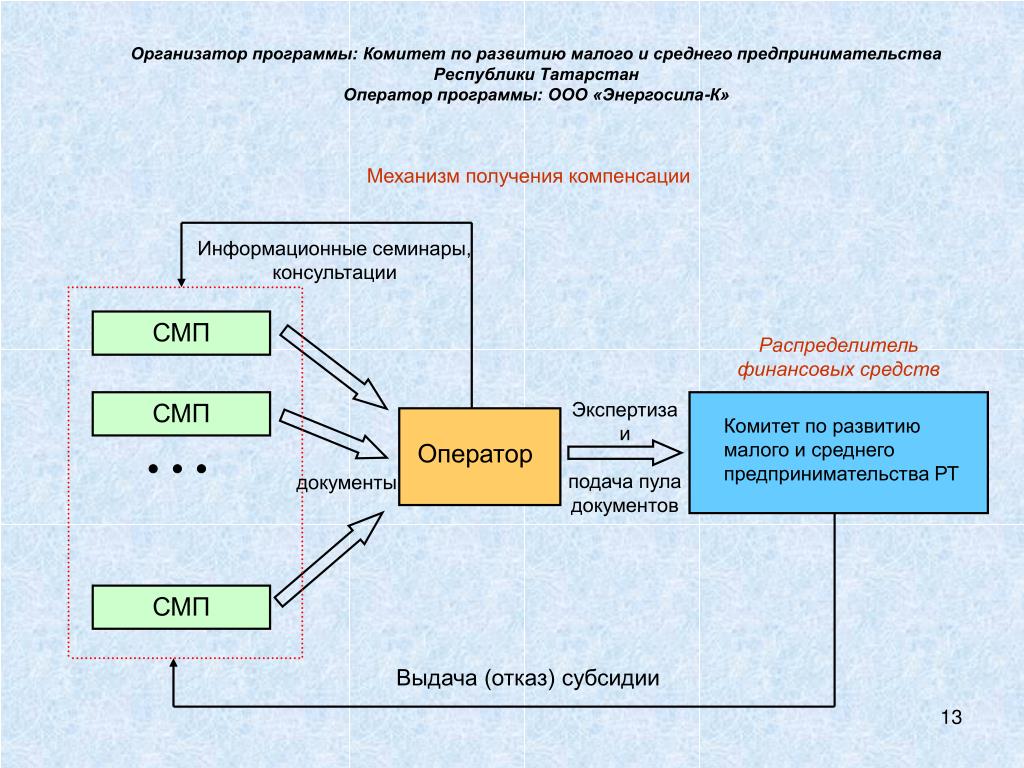 Организатор программы: Комитет по развитию малого и среднего предпринимательства Республики Татарстан
Оператор программы: ООО «Энергосила-К»

Механизм получения компенсации

Информационные семинары, консультации

СМП

СМП

• • •

СМП

документы

Оператор

Экспертиза и подача пула документов

Распределитель финансовых средств

Комитет по развитию малого и среднего предпринимательства РТ

Выдача (отказ) субсидии

13